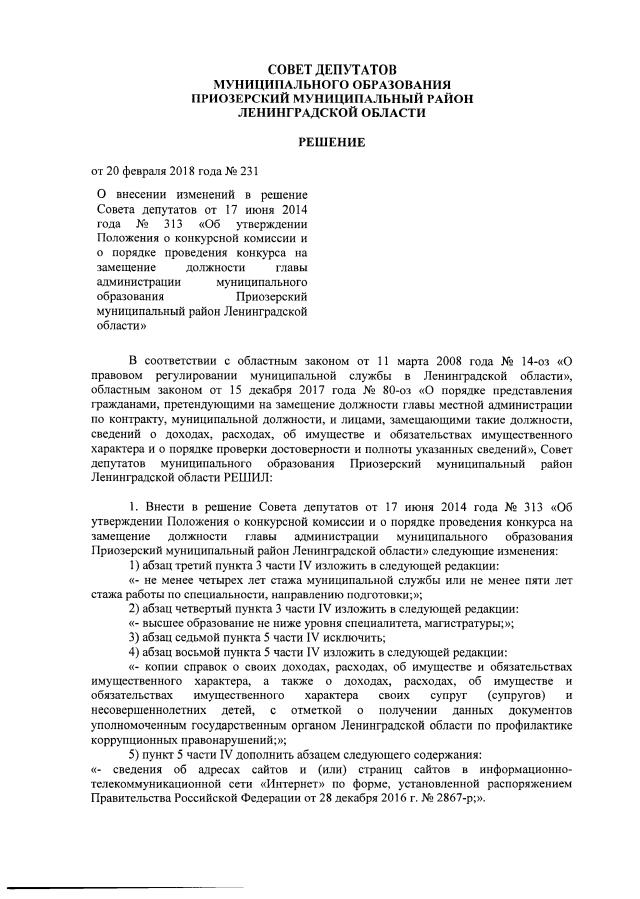 СОВЕТ ДЕПУТАТОВ
МУНИЦИПАЛЬНОГО ОБРАЗОВАНИЯ
ПРИОЗЕРСКИЙ МУНИЦИПАЛЬНЫЙ РАЙОН
ЛЕНИНГРАДСКОЙ ОБЛАСТИ

РЕШЕНИЕ

от 20 февраля 2018 года № 231

О внесении изменений в решение Совета депутатов от 17 июня 2014 года № 313 «Об утверждении Положения о конкурсной комиссии и о порядке проведения конкурса на замещение должности главы администрации муниципального образования Приозерский муниципальный район Ленинградской области»

В соответствии с областным законом от 11 марта 2008 года № 14-оз «О правовом регулировании муниципальной службы в Ленинградской области», областным законом от 15 декабря 2017 года № 80-оз «О порядке представления гражданами, претендующими на замещение должности главы местной администрации по контракту, муниципальной должности, и лицами, замещающими такие должности, сведений о доходах, расходах, об имуществе и обязательствах имущественного характера и о порядке проверки достоверности и полноты указанных сведений», Совет депутатов муниципального образования Приозерский муниципальный район Ленинградской области РЕШИЛ:

1. Внести в решение Совета депутатов от 17 июня 2014 года № 313 «Об утверждении Положения о конкурсной комиссии и о порядке проведения конкурса на замещение должности главы администрации муниципального образования Приозерский муниципальный район Ленинградской области» следующие изменения:
1) абзац третий пункта 3 части IV изложить в следующей редакции:
«- не менее четырех лет стажа муниципальной службы или не менее пяти лет стажа работы по специальности, направлению подготовки;»;
2) абзац четвертый пункта 3 части IV изложить в следующей редакции:
«- высшее образование не ниже уровня специалитета, магистратуры;»;
3) абзац седьмой пункта 5 части IV исключить;
4) абзац восьмой пункта 5 части IV изложить в следующей редакции:
«- копии справок о своих доходах, расходах, об имуществе и обязательствах имущественного характера, а также о доходах, расходах, об имуществе и обязательствах имущественного характера своих супруг (супругов) и несовершеннолетних детей, с отметкой о получении данных документов уполномоченным государственным органом Ленинградской области по профилактике коррупционных правонарушений;»;
5) пункт 5 части IV дополнить абзацем следующего содержания:
«- сведения об адресах сайтов и (или) страниц сайтов в информационно-телекоммуникационной сети «Интернет» по форме, установленной распоряжением Правительства Российской Федерации от 28 декабря 2016 г. № 2867-р;».